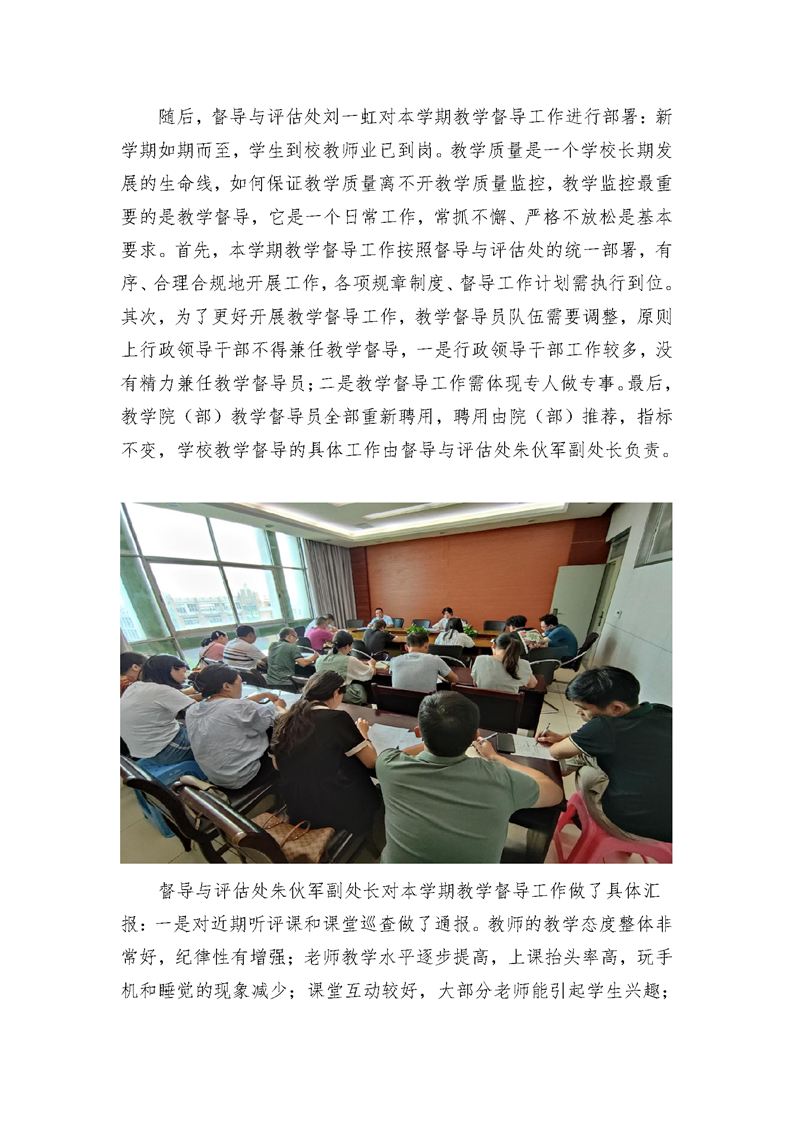 随后，督导与评估处刘一虹对本学期教学督导工作进行部署：新学期如期而至，学生到校教师业已到岗。教学质量是一个学校长期发展的生命线，如何保证教学质量离不开教学质量监控，教学监控最重要的是教学督导，它是一个日常工作，常抓不懈、严格不放松是基本要求。首先，本学期教学督导工作按照督导与评估处的统一部署，有序、合理合规地开展工作，各项规章制度、督导工作计划需执行到位。其次，为了更好开展教学督导工作，教学督导员队伍需要调整，原则上行政领导干部不得兼任教学督导，一是行政领导干部工作较多，没有精力兼任教学督导员；二是教学督导工作需体现专人做专事。最后，教学院（部）教学督导员全部重新聘用，聘用由院（部）推荐，指标不变，学校教学督导的具体工作由督导与评估处朱伙军副处长负责。

督导与评估处朱伙军副处长对本学期教学督导工作做了具体汇报：一是对近期听评课和课堂巡查做了通报。教师的教学态度整体非常好，纪律性有增强；老师教学水平逐步提高，上课抬头率高，玩手机和睡觉的现象减少；课堂互动较好，大部分老师能引起学生兴趣；